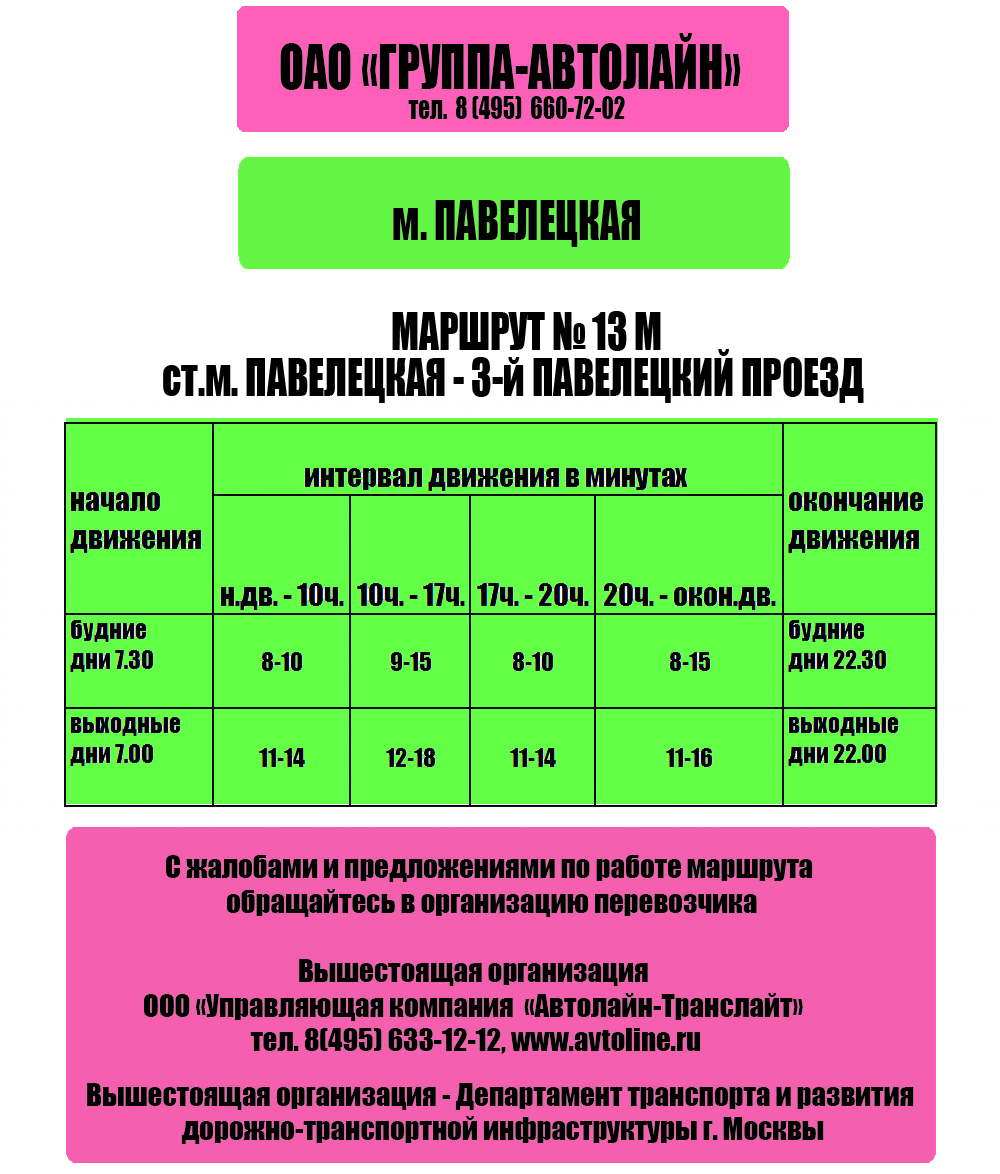 ОАО «ГРУППА-АВТОЛАЙН»
тел. 8 (495) 660-72-02

м. ПАВЕЛЕЦКАЯ

МАРШРУТ № 13 М
ст.м. ПАВЕЛЕЦКАЯ - 3-й ПАВЕЛЕЦКИЙ ПРОЕЗД

| начало движения | интервал движения в минутах | | | | окончание движения |
|---|---|---|---|---|---|
| | н.дв. - 10ч. | 10ч. - 17ч. | 17ч. - 20ч. | 20ч. - окон.дв. | |
| будние дни 7.30 | 8-10 | 9-15 | 8-10 | 8-15 | будние дни 22.30 |
| выходные дни 7.00 | 11-14 | 12-18 | 11-14 | 11-16 | выходные дни 22.00 |

С жалобами и предложениями по работе маршрута обращайтесь в организацию перевозчика

Вышестоящая организация
ООО «Управляющая компания «Автолайн-Транслайт»
тел. 8(495) 633-12-12, www.avtoline.ru

Вышестоящая организация - Департамент транспорта и развития дорожно-транспортной инфраструктуры г. Москвы